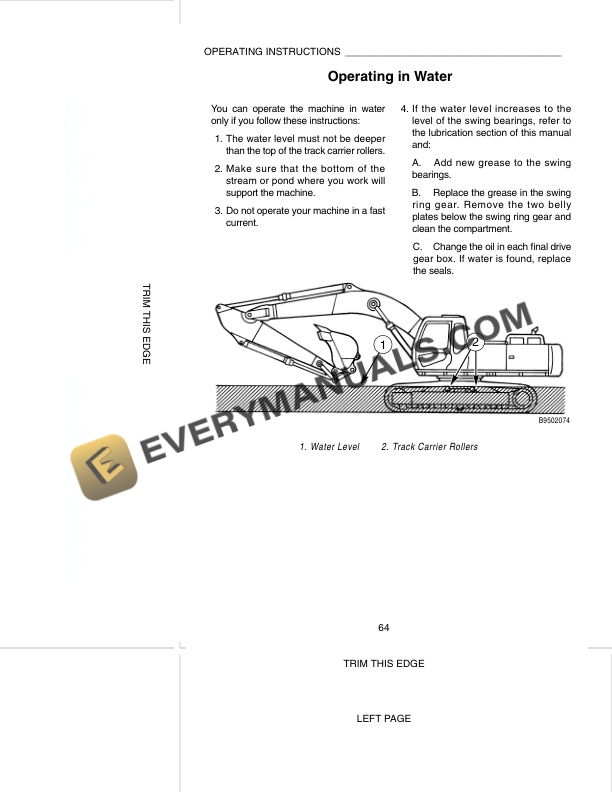 OPERATING INSTRUCTIONS ____

Operating in Water

You can operate the machine in water only if you follow these instructions:

1. The water level must not be deeper than the top of the track carrier rollers.

2. Make sure that the bottom of the stream or pond where you work will support the machine.

3. Do not operate your machine in a fast current.

4. If the water level increases to the level of the swing bearings, refer to the lubrication section of this manual and:

A. Add new grease to the swing bearings.

B. Replace the grease in the swing ring gear. Remove the two belly plates below the swing ring gear and clean the compartment.

C. Change the oil in each final drive gear box. If water is found, replace the seals.

TRIM THIS EDGE

1

2

B9502074

1. Water Level 2. Track Carrier Rollers

64

TRIM THIS EDGE

LEFT PAGE

EVERYMANUALS.COM